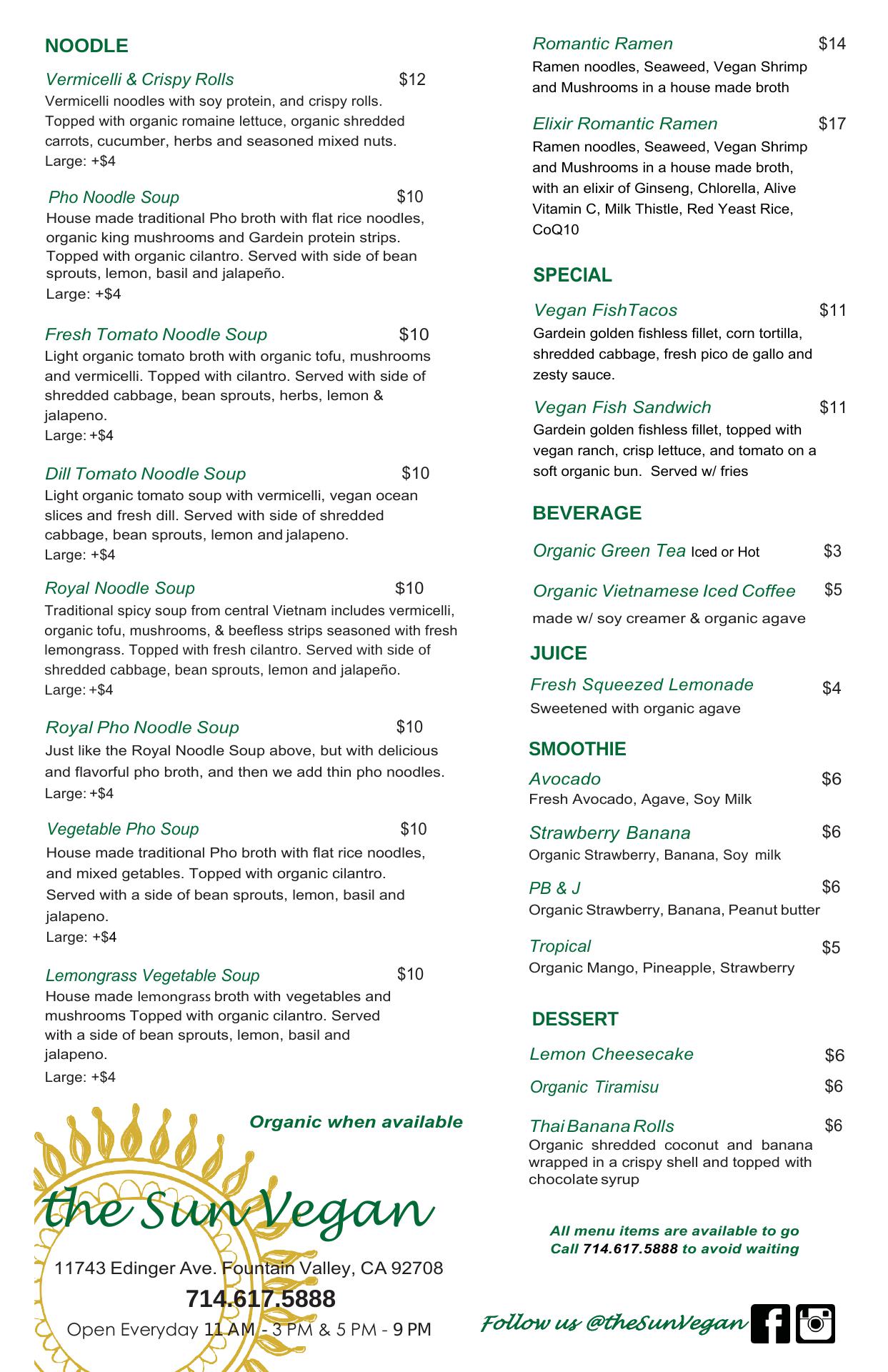 NOODLE

Vermicelli & Crispy Rolls $12
Vermicelli noodles with soy protein, and crispy rolls. Topped with organic romaine lettuce, organic shredded carrots, cucumber, herbs and seasoned mixed nuts.
Large: +$4

Pho Noodle Soup $10
House made traditional Pho broth with flat rice noodles, organic king mushrooms and Gardein protein strips. Topped with organic cilantro. Served with side of bean sprouts, lemon, basil and jalapeño.
Large: +$4

Fresh Tomato Noodle Soup $10
Light organic tomato broth with organic tofu, mushrooms and vermicelli. Topped with cilantro. Served with side of shredded cabbage, bean sprouts, herbs, lemon & jalapeno.
Large: +$4

Dill Tomato Noodle Soup $10
Light organic tomato soup with vermicelli, vegan ocean slices and fresh dill. Served with side of shredded cabbage, bean sprouts, lemon and jalapeno.
Large: +$4

Royal Noodle Soup $10
Traditional spicy soup from central Vietnam includes vermicelli, organic tofu, mushrooms, & beefless strips seasoned with fresh lemongrass. Topped with fresh cilantro. Served with side of shredded cabbage, bean sprouts, lemon and jalapeño.
Large: +$4

Royal Pho Noodle Soup $10
Just like the Royal Noodle Soup above, but with delicious and flavorful pho broth, and then we add thin pho noodles.
Large: +$4

Vegetable Pho Soup $10
House made traditional Pho broth with flat rice noodles, and mixed getables. Topped with organic cilantro. Served with a side of bean sprouts, lemon, basil and jalapeno.
Large: +$4

Lemongrass Vegetable Soup $10
House made lemongrass broth with vegetables and mushrooms Topped with organic cilantro. Served with a side of bean sprouts, lemon, basil and jalapeno.
Large: +$4

Organic when available

the Sun Vegan

11743 Edinger Ave. Fountain Valley, CA 92708
714.617.5888
Open Everyday 11 AM - 3 PM & 5 PM - 9 PM

Romantic Ramen $14
Ramen noodles, Seaweed, Vegan Shrimp and Mushrooms in a house made broth

Elixir Romantic Ramen $17
Ramen noodles, Seaweed, Vegan Shrimp and Mushrooms in a house made broth, with an elixir of Ginseng, Chlorella, Alive Vitamin C, Milk Thistle, Red Yeast Rice, CoQ10

SPECIAL

Vegan FishTacos $11
Gardein golden fishless fillet, corn tortilla, shredded cabbage, fresh pico de gallo and zesty sauce.

Vegan Fish Sandwich $11
Gardein golden fishless fillet, topped with vegan ranch, crisp lettuce, and tomato on a soft organic bun. Served w/ fries

BEVERAGE

Organic Green Tea Iced or Hot $3

Organic Vietnamese Iced Coffee $5
made w/ soy creamer & organic agave

JUICE

Fresh Squeezed Lemonade $4
Sweetened with organic agave

SMOOTHIE

Avocado $6
Fresh Avocado, Agave, Soy Milk

Strawberry Banana $6
Organic Strawberry, Banana, Soy milk

PB & J $6
Organic Strawberry, Banana, Peanut butter

Tropical $5
Organic Mango, Pineapple, Strawberry

DESSERT

Lemon Cheesecake $6

Organic Tiramisu $6

Thai Banana Rolls $6
Organic shredded coconut and banana wrapped in a crispy shell and topped with chocolate syrup

All menu items are available to go
Call 714.617.5888 to avoid waiting

Follow us @theSunVegan